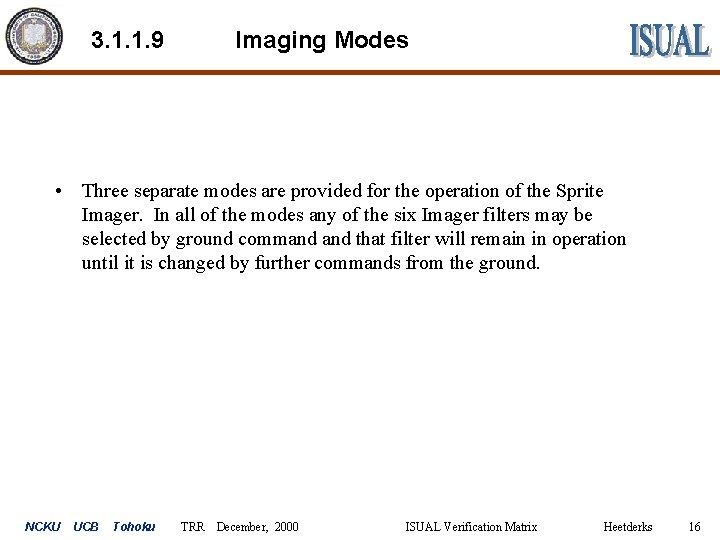 3.1.1.9 Imaging Modes

ISUAL

• Three separate modes are provided for the operation of the Sprite Imager. In all of the modes any of the six Imager filters may be selected by ground command and that filter will remain in operation until it is changed by further commands from the ground.

NCKU UCB Tohoku TRR December, 2000 ISUAL Verification Matrix Heetderks 16